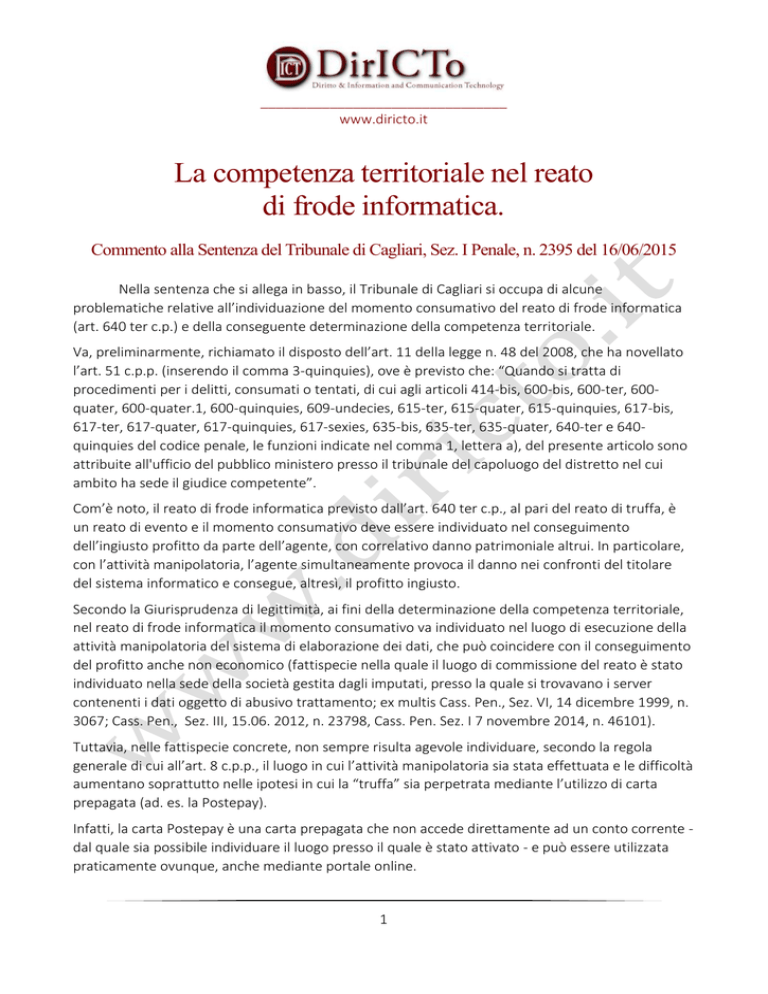 DirICTo
Diritto & Information and Communication Technology

www.diricto.it

La competenza territoriale nel reato di frode informatica.

Commento alla Sentenza del Tribunale di Cagliari, Sez. I Penale, n. 2395 del 16/06/2015

Nella sentenza che si allega in basso, il Tribunale di Cagliari si occupa di alcune problematiche relative all'individuazione del momento consumativo del reato di frode informatica (art. 640 ter c.p.) e della conseguente determinazione della competenza territoriale.

Va, preliminarmente, richiamato il disposto dell'art. 11 della legge n. 48 del 2008, che ha novellato l'art. 51 c.p.p. (inserendo il comma 3-quinquies), ove è previsto che: "Quando si tratta di procedimenti per i delitti, consumati o tentati, di cui agli articoli 414-bis, 600-bis, 600-ter, 600-quater, 600-quater.1, 600-quinquies, 609-undecies, 615-ter, 615-quater, 615-quinquies, 617-bis, 617-ter, 617-quater, 617-quinquies, 617-sexies, 635-bis, 635-ter, 635-quater, 640-ter e 640-quinquies del codice penale, le funzioni indicate nel comma 1, lettera a), del presente articolo sono attribuite all'ufficio del pubblico ministero presso il tribunale del capoluogo del distretto nel cui ambito ha sede il giudice competente".

Com'è noto, il reato di frode informatica previsto dall'art. 640 ter c.p., al pari del reato di truffa, è un reato di evento e il momento consumativo deve essere individuato nel conseguimento dell'ingiusto profitto da parte dell'agente, con correlativo danno patrimoniale altrui. In particolare, con l'attività manipolatoria, l'agente simultaneamente provoca il danno nei confronti del titolare del sistema informatico e consegue, altresì, il profitto ingiusto.

Secondo la Giurisprudenza di legittimità, ai fini della determinazione della competenza territoriale, nel reato di frode informatica il momento consumativo va individuato nel luogo di esecuzione della attività manipolatoria del sistema di elaborazione dei dati, che può coincidere con il conseguimento del profitto anche non economico (fattispecie nella quale il luogo di commissione del reato è stato individuato nella sede della società gestita dagli imputati, presso la quale si trovavano i server contenenti i dati oggetto di abusivo trattamento; ex multis Cass. Pen., Sez. VI, 14 dicembre 1999, n. 3067; Cass. Pen., Sez. III, 15.06. 2012, n. 23798, Cass. Pen. Sez. I 7 novembre 2014, n. 46101).

Tuttavia, nelle fattispecie concrete, non sempre risulta agevole individuare, secondo la regola generale di cui all'art. 8 c.p.p., il luogo in cui l'attività manipolatoria sia stata effettuata e le difficoltà aumentano soprattutto nelle ipotesi in cui la "truffa" sia perpetrata mediante l'utilizzo di carta prepagata (ad. es. la Postepay).

Infatti, la carta Postepay è una carta prepagata che non accede direttamente ad un conto corrente - dal quale sia possibile individuare il luogo presso il quale è stato attivato - e può essere utilizzata praticamente ovunque, anche mediante portale online.

1

www.diricto.it